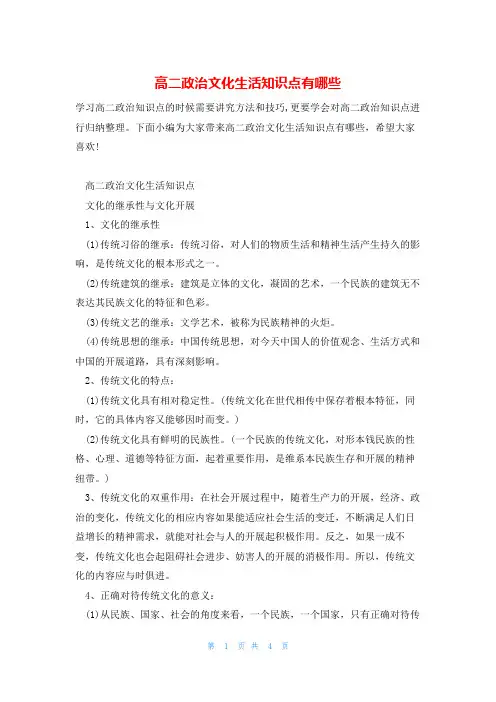 高二政治文化生活知识点有哪些

学习高二政治知识点的时候需要讲究方法和技巧,更要学会对高二政治知识点进行归纳整理。下面小编为大家带来高二政治文化生活知识点有哪些，希望大家喜欢!

高二政治文化生活知识点

文化的继承性与文化开展

1、文化的继承性

⑴传统习俗的继承：传统习俗，对人们的物质生活和精神生活产生持久的影响，是传统文化的根本形式之一。

⑵传统建筑的继承：建筑是立体的文化，凝固的艺术，一个民族的建筑无不表达其民族文化的特征和色彩。

⑶传统文艺的继承：文学艺术，被称为民族精神的火炬。

⑷传统思想的继承：中国传统思想，对今天中国人的价值观念、生活方式和中国的开展道路，具有深刻影响。

2、传统文化的特点：

⑴传统文化具有相对稳定性。(传统文化在世代相传中保存着根本特征，同时，它的具体内容又能够因时而变。)

⑵传统文化具有鲜明的民族性。(一个民族的传统文化，对形本钱民族的性格、心理、道德等特征方面，起着重要作用，是维系本民族生存和开展的精神纽带。)

3、传统文化的双重作用：在社会开展过程中，随着生产力的开展，经济、政治的变化，传统文化的相应内容如果能适应社会生活的变迁，不断满足人们日益增长的精神需求，就能对社会与人的开展起积极作用。反之，如果一成不变，传统文化也会起阻碍社会进步、妨害人的开展的消极作用。所以，传统文化的内容应与时俱进。

4、正确对待传统文化的意义：

⑴从民族、国家、社会的角度来看，一个民族，一个国家，只有正确对待传

第 1 页 共 4 页